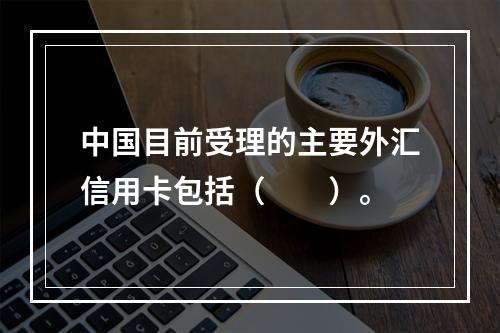 中国目前受理的主要外汇信用卡包括（　　）。